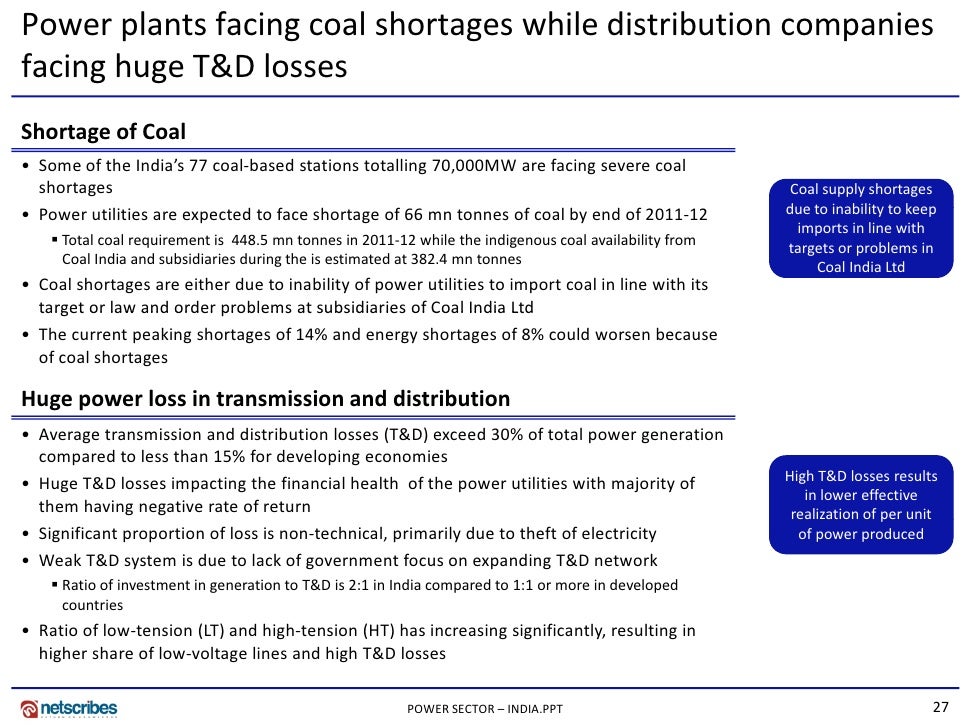 Power plants facing coal shortages while distribution companies facing huge T&D losses

Shortage of Coal

• Some of the India's 77 coal-based stations totalling 70,000MW are facing severe coal shortages
• Power utilities are expected to face shortage of 66 mn tonnes of coal by end of 2011-12
▪ Total coal requirement is 448.5 mn tonnes in 2011-12 while the indigenous coal availability from Coal India and subsidiaries during the is estimated at 382.4 mn tonnes
• Coal shortages are either due to inability of power utilities to import coal in line with its target or law and order problems at subsidiaries of Coal India Ltd
• The current peaking shortages of 14% and energy shortages of 8% could worsen because of coal shortages

Coal supply shortages due to inability to keep imports in line with targets or problems in Coal India Ltd

Huge power loss in transmission and distribution

• Average transmission and distribution losses (T&D) exceed 30% of total power generation compared to less than 15% for developing economies
• Huge T&D losses impacting the financial health of the power utilities with majority of them having negative rate of return
• Significant proportion of loss is non-technical, primarily due to theft of electricity
• Weak T&D system is due to lack of government focus on expanding T&D network
▪ Ratio of investment in generation to T&D is 2:1 in India compared to 1:1 or more in developed countries
• Ratio of low-tension (LT) and high-tension (HT) has increasing significantly, resulting in higher share of low-voltage lines and high T&D losses

High T&D losses results in lower effective realization of per unit of power produced

netscribes

POWER SECTOR – INDIA.PPT

27